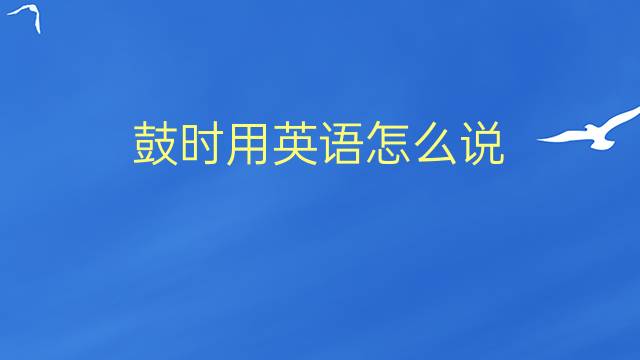 鼓时用英语怎么说